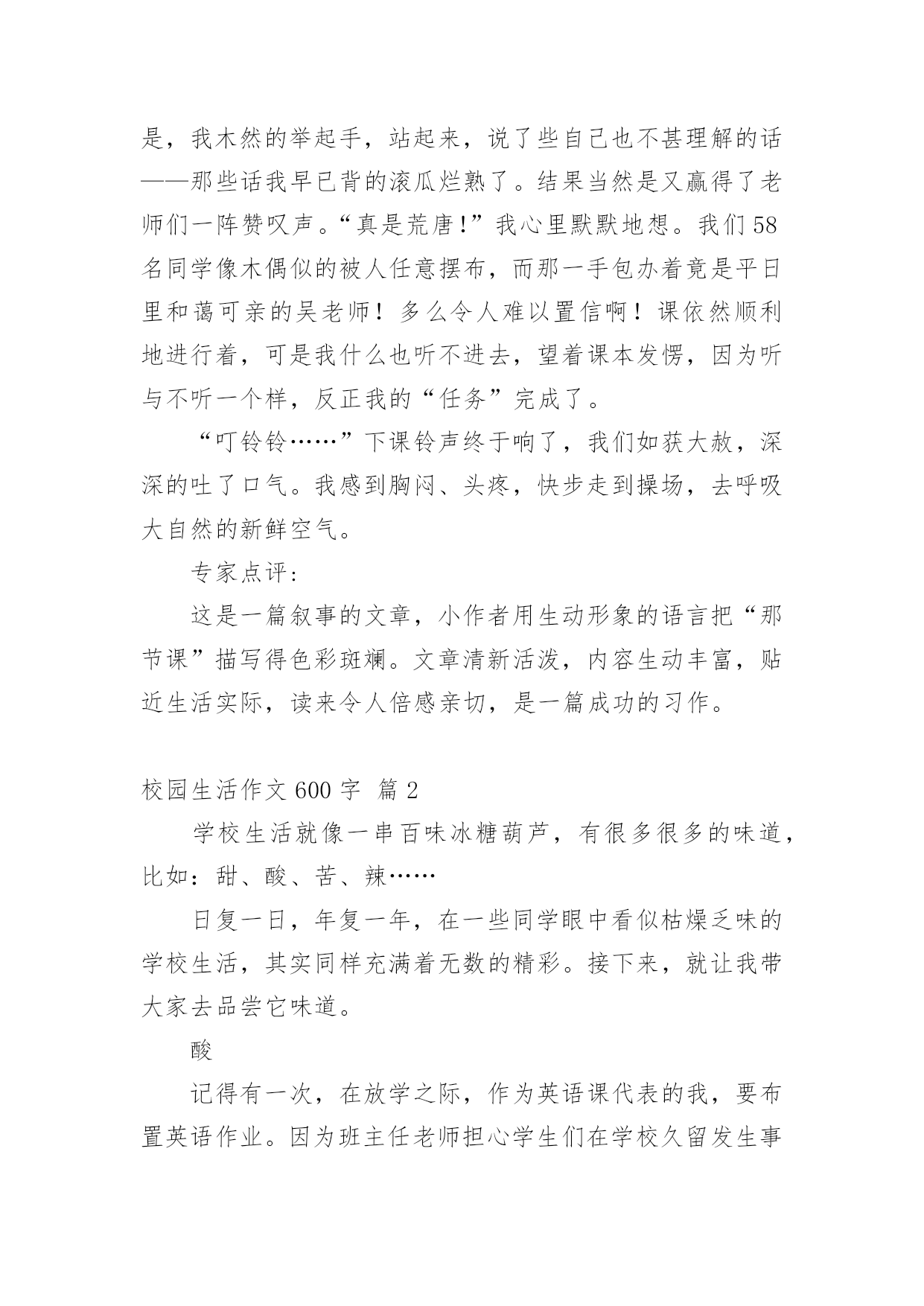 是，我木然的举起手，站起来，说了些自己也不甚理解的话——那些话我早已背的滚瓜烂熟了。结果当然是又赢得了老师们一阵赞叹声。“真是荒唐!”我心里默默地想。我们58名同学像木偶似的被人任意摆布，而那一手包办着竟是平日里和蔼可亲的吴老师！多么令人难以置信啊！课依然顺利地进行着，可是我什么也听不进去，望着课本发愣，因为听与不听一个样，反正我的“任务”完成了。

“叮铃铃……”下课铃声终于响了，我们如获大赦，深深的吐了口气。我感到胸闷、头疼，快步走到操场，去呼吸大自然的新鲜空气。

专家点评：

这是一篇叙事的文章，小作者用生动形象的语言把“那节课”描写得色彩斑斓。文章清新活泼，内容生动丰富，贴近生活实际，读来令人倍感亲切，是一篇成功的习作。

校园生活作文600字 篇2

学校生活就像一串百味冰糖葫芦，有很多很多的味道，比如：甜、酸、苦、辣……

日复一日，年复一年，在一些同学眼中看似枯燥乏味的学校生活，其实同样充满着无数的精彩。接下来，就让我带大家去品尝它味道。

酸

记得有一次，在放学之际，作为英语课代表的我，要布置英语作业。因为班主任老师担心学生们在学校久留发生事